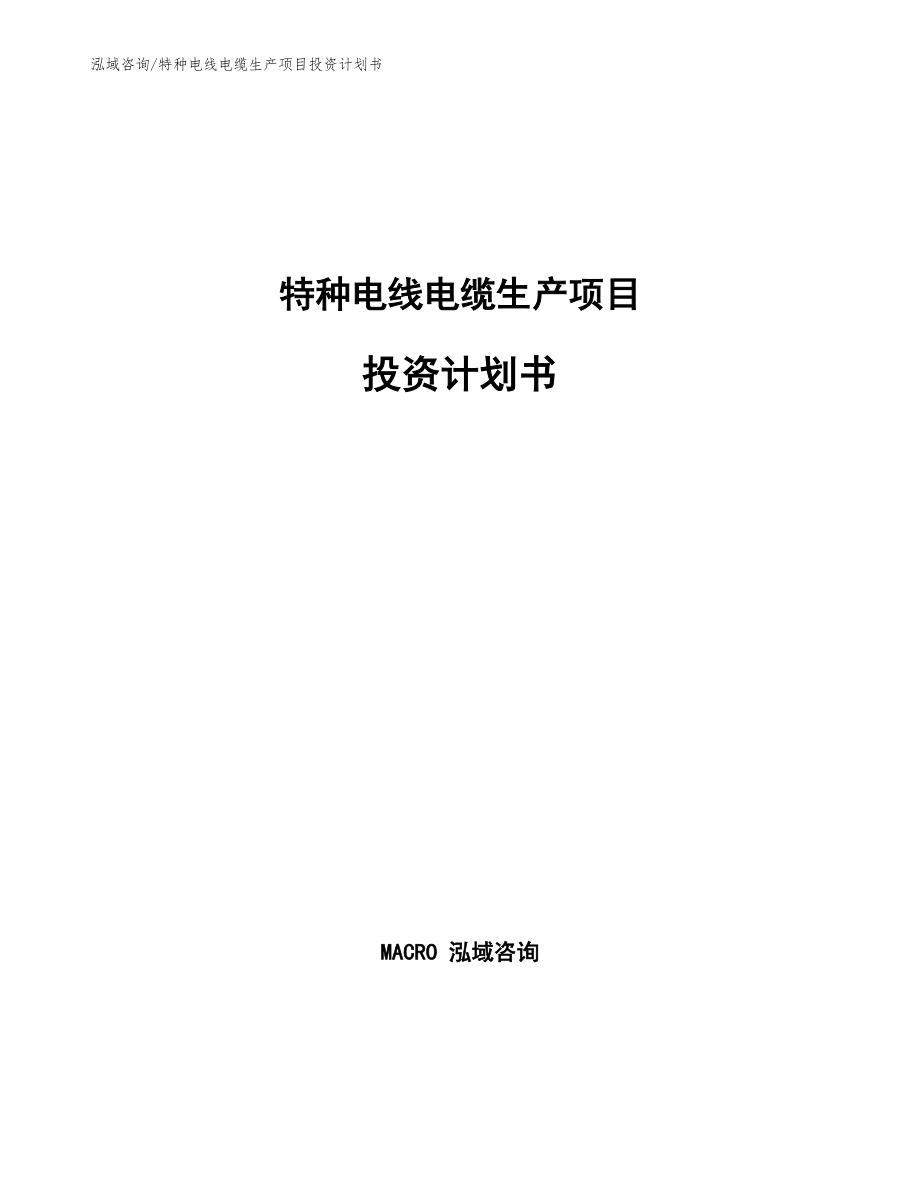 泓域咨询/特种电线电缆生产项目投资计划书

特种电线电缆生产项目

投资计划书

MACRO 泓域咨询